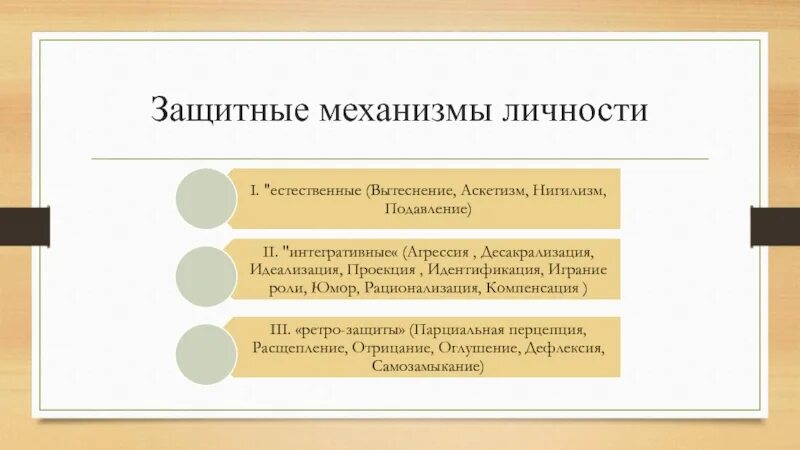 Защитные механизмы личности

I. "естественные (Вытеснение, Аскетизм, Нигилизм, Подавление)

II. "интегративные« (Агрессия , Десакрализация, Идеализация, Проекция , Идентификация, Играние роли, Юмор, Рационализация, Компенсация )

III. «ретро-защиты» (Парциальная перцепция, Расщепление, Отрицание, Оглушение, Дефлексия, Самозамыкание)